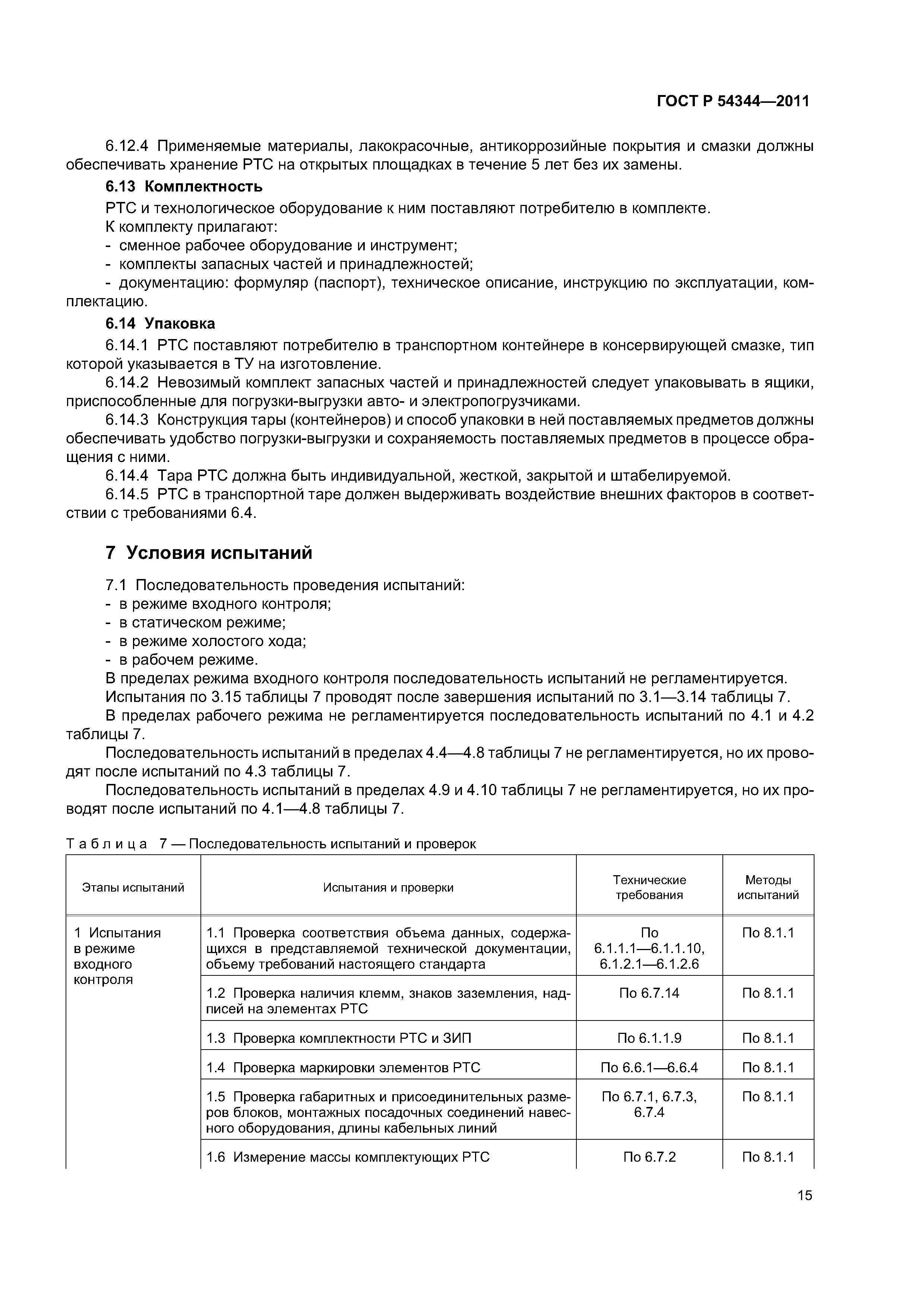 ГОСТ Р 54344—2011

6.12.4 Применяемые материалы, лакокрасочные, антикоррозийные покрытия и смазки должны обеспечивать хранение РТС на открытых площадках в течение 5 лет без их замены.

6.13 Комплектность

РТС и технологическое оборудование к ним поставляют потребителю в комплекте.

К комплекту прилагают:

- сменное рабочее оборудование и инструмент;

- комплекты запасных частей и принадлежностей;

- документацию: формуляр (паспорт), техническое описание, инструкцию по эксплуатации, комплектацию.

6.14 Упаковка

6.14.1 РТС поставляют потребителю в транспортном контейнере в консервирующей смазке, тип которой указывается в ТУ на изготовление.

6.14.2 Невозимый комплект запасных частей и принадлежностей следует упаковывать в ящики, приспособленные для погрузки-выгрузки авто- и электропогрузчиками.

6.14.3 Конструкция тары (контейнеров) и способ упаковки в ней поставляемых предметов должны обеспечивать удобство погрузки-выгрузки и сохраняемость поставляемых предметов в процессе обращения с ними.

6.14.4 Тара РТС должна быть индивидуальной, жесткой, закрытой и штабелируемой.

6.14.5 РТС в транспортной таре должен выдерживать воздействие внешних факторов в соответствии с требованиями 6.4.

7 Условия испытаний

7.1 Последовательность проведения испытаний:

- в режиме входного контроля;

- в статическом режиме;

- в режиме холостого хода;

- в рабочем режиме.

В пределах режима входного контроля последовательность испытаний не регламентируется.

Испытания по 3.15 таблицы 7 проводят после завершения испытаний по 3.1—3.14 таблицы 7.

В пределах рабочего режима не регламентируется последовательность испытаний по 4.1 и 4.2 таблицы 7.

Последовательность испытаний в пределах 4.4—4.8 таблицы 7 не регламентируется, но их проводят после испытаний по 4.3 таблицы 7.

Последовательность испытаний в пределах 4.9 и 4.10 таблицы 7 не регламентируется, но их проводят после испытаний по 4.1—4.8 таблицы 7.

Таблица 7 — Последовательность испытаний и проверок

| Этапы испытаний | Испытания и проверки | Технические требования | Методы испытаний |
|---|---|---|---|
| 1 Испытания в режиме входного контроля | 1.1 Проверка соответствия объема данных, содержащихся в представляемой технической документации, объему требований настоящего стандарта | По 6.1.1.1—6.1.1.10, 6.1.2.1—6.1.2.6 | По 8.1.1 |
| | 1.2 Проверка наличия клемм, знаков заземления, надписей на элементах РТС | По 6.7.14 | По 8.1.1 |
| | 1.3 Проверка комплектности РТС и ЗИП | По 6.1.1.9 | По 8.1.1 |
| | 1.4 Проверка маркировки элементов РТС | По 6.6.1—6.6.4 | По 8.1.1 |
| | 1.5 Проверка габаритных и присоединительных размеров блоков, монтажных посадочных соединений навесного оборудования, длины кабельных линий | По 6.7.1, 6.7.3, 6.7.4 | По 8.1.1 |
| | 1.6 Измерение массы комплектующих РТС | По 6.7.2 | По 8.1.1 |

15